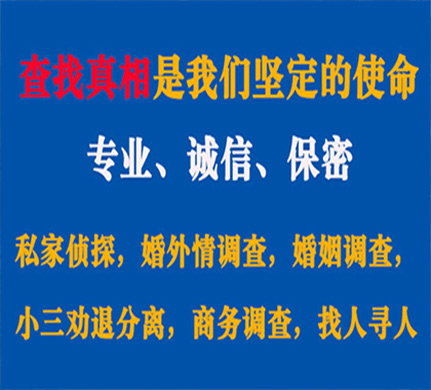 查找真相是我们坚定的使命

专业、诚信、保密

私家侦探，婚外情调查，婚姻调查，

小三劝退分离，商务调查，找人寻人